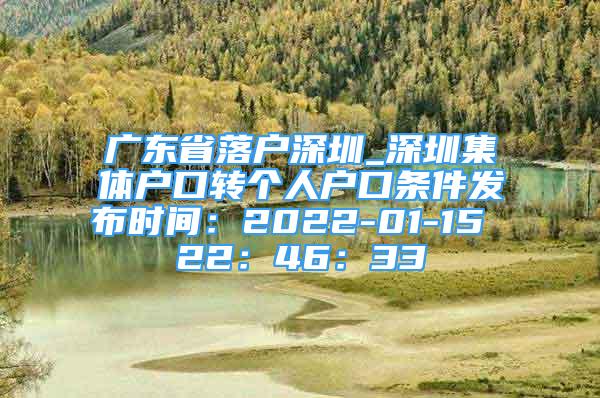 广东省落户深圳_深圳集体户口转个人户口条件发布时间：2022-01-15 22：46：33